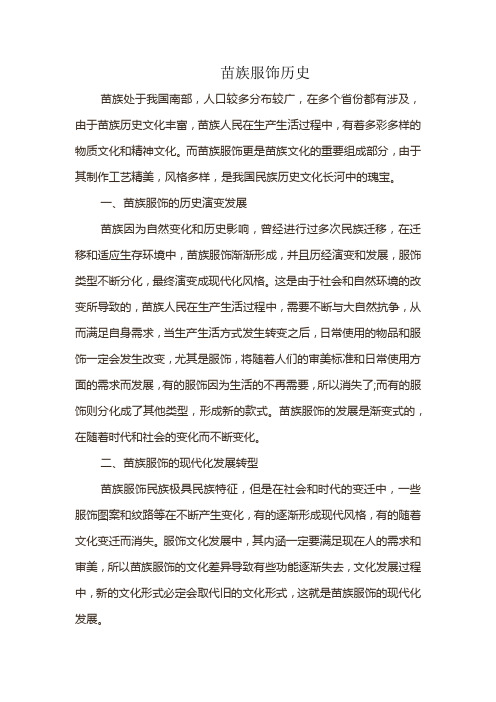 苗族服饰历史

苗族处于我国南部，人口较多分布较广，在多个省份都有涉及，由于苗族历史文化丰富，苗族人民在生产生活过程中，有着多彩多样的物质文化和精神文化。而苗族服饰更是苗族文化的重要组成部分，由于其制作工艺精美，风格多样，是我国民族历史文化长河中的瑰宝。

一、苗族服饰的历史演变发展

苗族因为自然变化和历史影响，曾经进行过多次民族迁移，在迁移和适应生存环境中，苗族服饰渐渐形成，并且历经演变和发展，服饰类型不断分化，最终演变成现代化风格。这是由于社会和自然环境的改变所导致的，苗族人民在生产生活过程中，需要不断与大自然抗争，从而满足自身需求，当生产生活方式发生转变之后，日常使用的物品和服饰一定会发生改变，尤其是服饰，将随着人们的审美标准和日常使用方面的需求而发展，有的服饰因为生活的不再需要，所以消失了;而有的服饰则分化成了其他类型，形成新的款式。苗族服饰的发展是渐变式的，在随着时代和社会的变化而不断变化。

二、苗族服饰的现代化发展转型

苗族服饰民族极具民族特征，但是在社会和时代的变迁中，一些服饰图案和纹路等在不断产生变化，有的逐渐形成现代风格，有的随着文化变迁而消失。服饰文化发展中，其内涵一定要满足现在人的需求和审美，所以苗族服饰的文化差异导致有些功能逐渐失去，文化发展过程中，新的文化形式必定会取代旧的文化形式，这就是苗族服饰的现代化发展。